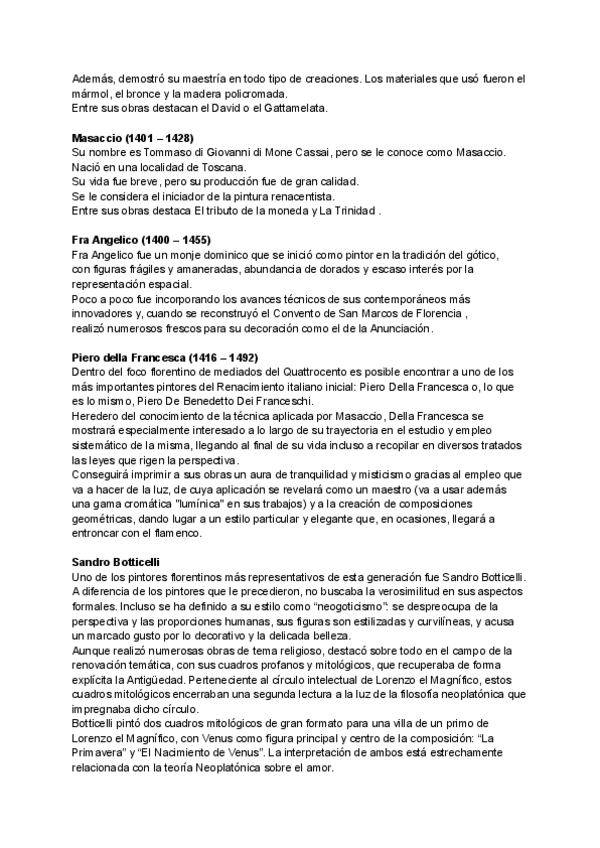 Además, demostró su maestría en todo tipo de creaciones. Los materiales que usó fueron el mármol, el bronce y la madera policromada.
Entre sus obras destacan el David o el Gattamelata.

Masaccio (1401 – 1428)
Su nombre es Tommaso di Giovanni di Mone Cassai, pero se le conoce como Masaccio.
Nació en una localidad de Toscana.
Su vida fue breve, pero su producción fue de gran calidad.
Se le considera el iniciador de la pintura renacentista.
Entre sus obras destaca El tributo de la moneda y La Trinidad .

Fra Angelico (1400 – 1455)
Fra Angelico fue un monje dominico que se inició como pintor en la tradición del gótico, con figuras frágiles y amaneradas, abundancia de dorados y escaso interés por la representación espacial.
Poco a poco fue incorporando los avances técnicos de sus contemporáneos más innovadores y, cuando se reconstruyó el Convento de San Marcos de Florencia , realizó numerosos frescos para su decoración como el de la Anunciación.

Piero della Francesca (1416 – 1492)
Dentro del foco florentino de mediados del Quattrocento es posible encontrar a uno de los más importantes pintores del Renacimiento italiano inicial: Piero Della Francesca o, lo que es lo mismo, Piero De Benedetto Dei Franceschi.
Heredero del conocimiento de la técnica aplicada por Masaccio, Della Francesca se mostrará especialmente interesado a lo largo de su trayectoria en el estudio y empleo sistemático de la misma, llegando al final de su vida incluso a recopilar en diversos tratados las leyes que rigen la perspectiva.
Conseguirá imprimir a sus obras un aura de tranquilidad y misticismo gracias al empleo que va a hacer de la luz, de cuya aplicación se revelará como un maestro (va a usar además una gama cromática "lumínica" en sus trabajos) y a la creación de composiciones geométricas, dando lugar a un estilo particular y elegante que, en ocasiones, llegará a entroncar con el flamenco.

Sandro Botticelli
Uno de los pintores florentinos más representativos de esta generación fue Sandro Botticelli. A diferencia de los pintores que le precedieron, no buscaba la verosimilitud en sus aspectos formales. Incluso se ha definido a su estilo como "neogoticismo": se despreocupa de la perspectiva y las proporciones humanas, sus figuras son estilizadas y curvilíneas, y acusa un marcado gusto por lo decorativo y la delicada belleza.
Aunque realizó numerosas obras de tema religioso, destacó sobre todo en el campo de la renovación temática, con sus cuadros profanos y mitológicos, que recuperaba de forma explícita la Antigüedad. Perteneciente al círculo intelectual de Lorenzo el Magnífico, estos cuadros mitológicos encerraban una segunda lectura a la luz de la filosofía neoplatónica que impregnaba dicho círculo.
Botticelli pintó dos cuadros mitológicos de gran formato para una villa de un primo de Lorenzo el Magnífico, con Venus como figura principal y centro de la composición: "La Primavera" y "El Nacimiento de Venus". La interpretación de ambos está estrechamente relacionada con la teoría Neoplatónica sobre el amor.